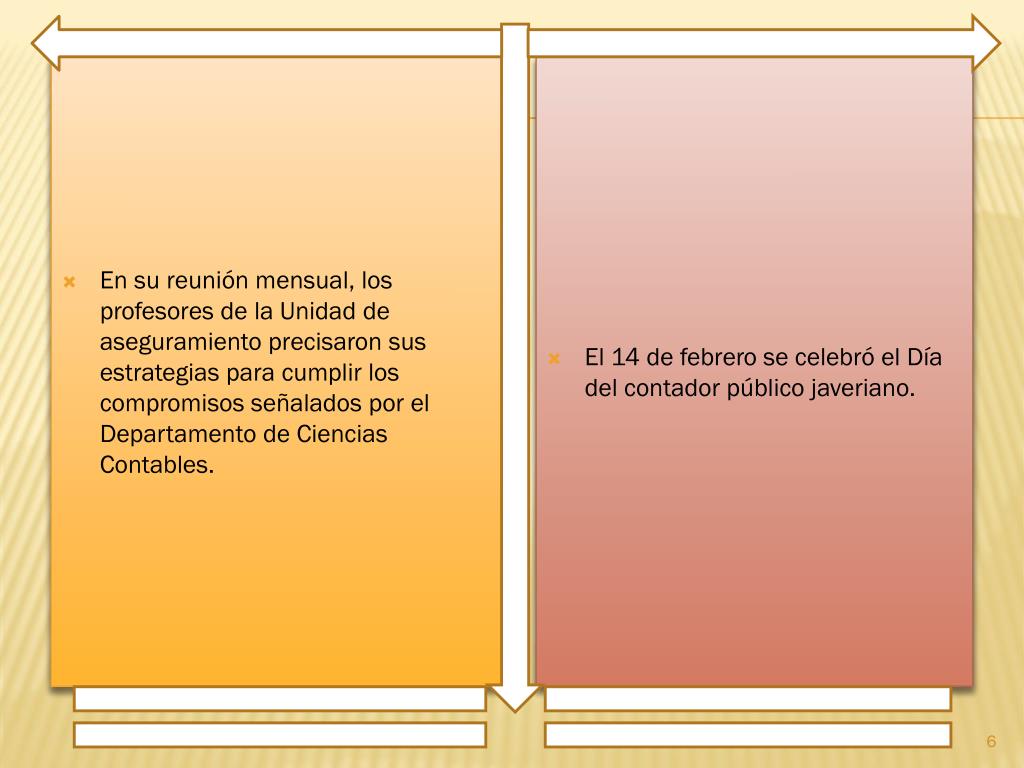 En su reunión mensual, los profesores de la Unidad de aseguramiento precisaron sus estrategias para cumplir los compromisos señalados por el Departamento de Ciencias Contables.

El 14 de febrero se celebró el Día del contador público javeriano.

6